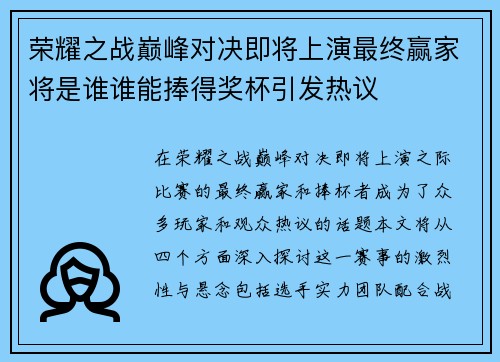 荣耀之战巅峰对决即将上演最终赢家将是谁谁能捧得奖杯引发热议

在荣耀之战巅峰对决即将上演之际比赛的最终赢家和捧杯者成为了众多玩家和观众热议的话题本文将从四个方面深入探讨这一赛事的激烈性与悬念包括选手实力团队配合战